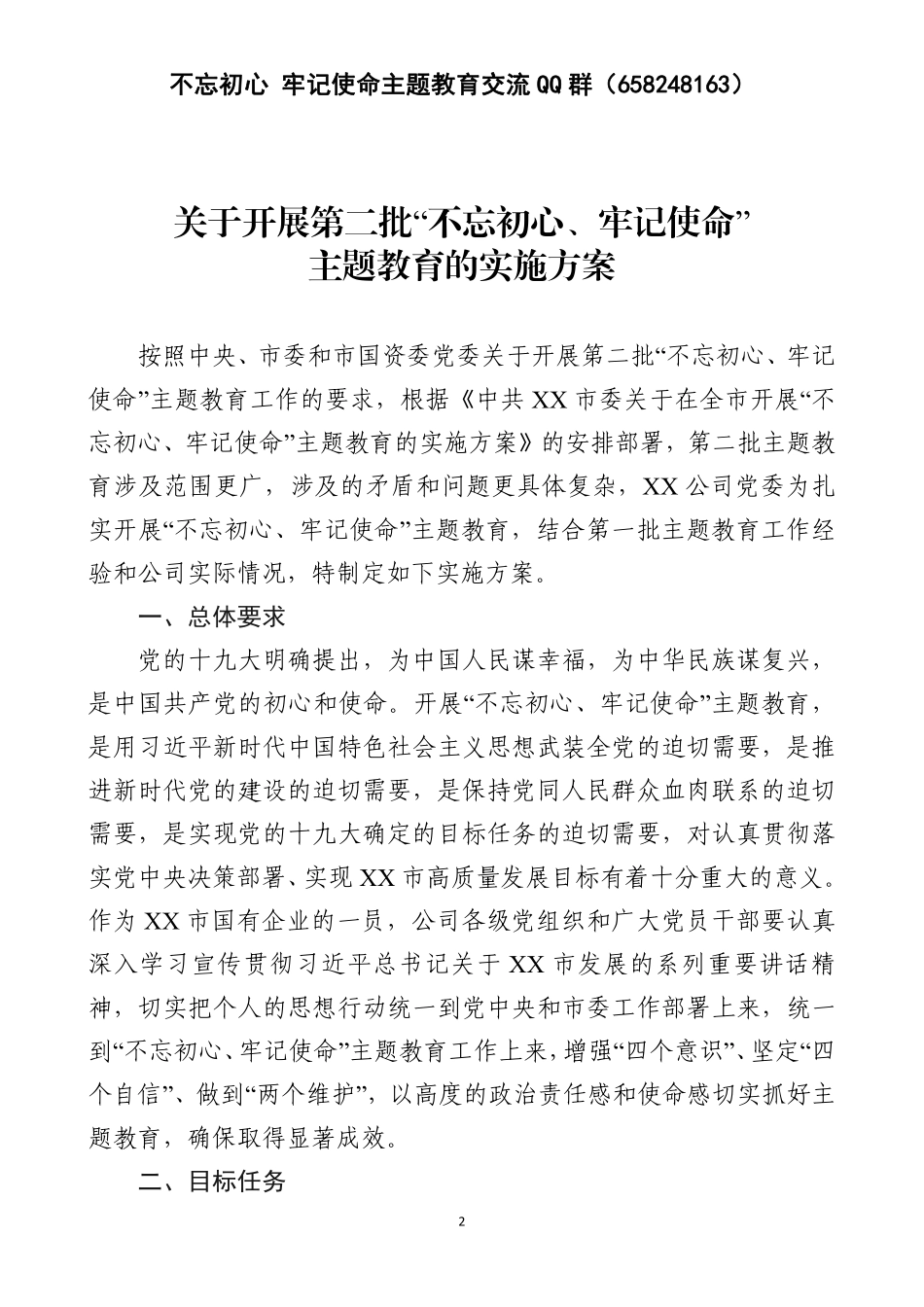 不忘初心 牢记使命主题教育交流QQ群（658248163）

关于开展第二批“不忘初心、牢记使命”主题教育的实施方案

按照中央、市委和市国资委党委关于开展第二批“不忘初心、牢记使命”主题教育工作的要求，根据《中共XX市委关于在全市开展“不忘初心、牢记使命”主题教育的实施方案》的安排部署，第二批主题教育涉及范围更广，涉及的矛盾和问题更具体复杂，XX公司党委为扎实开展“不忘初心、牢记使命”主题教育，结合第一批主题教育工作经验和公司实际情况，特制定如下实施方案。

一、总体要求

党的十九大明确提出，为中国人民谋幸福，为中华民族谋复兴，是中国共产党的初心和使命。开展“不忘初心、牢记使命”主题教育，是用习近平新时代中国特色社会主义思想武装全党的迫切需要，是推进新时代党的建设的迫切需要，是保持党同人民群众血肉联系的迫切需要，是实现党的十九大确定的目标任务的迫切需要，对认真贯彻落实党中央决策部署、实现XX市高质量发展目标有着十分重大的意义。作为XX市国有企业的一员，公司各级党组织和广大党员干部要认真深入学习宣传贯彻习近平总书记关于XX市发展的系列重要讲话精神，切实把个人的思想行动统一到党中央和市委工作部署上来，统一到“不忘初心、牢记使命”主题教育工作上来，增强“四个意识”、坚定“四个自信”、做到“两个维护”，以高度的政治责任感和使命感切实抓好主题教育，确保取得显著成效。

二、目标任务

2